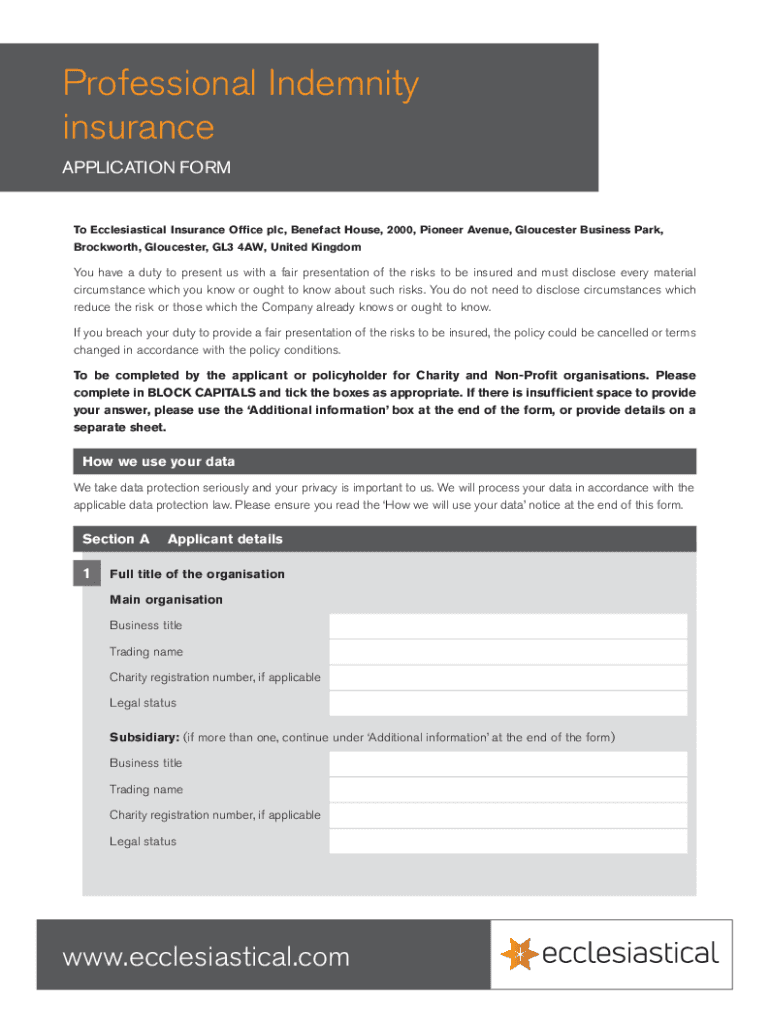 Professional Indemnity insurance

APPLICATION FORM

To Ecclesiastical Insurance Office plc, Benefact House, 2000, Pioneer Avenue, Gloucester Business Park, Brockworth, Gloucester, GL3 4AW, United Kingdom

You have a duty to present us with a fair presentation of the risks to be insured and must disclose every material circumstance which you know or ought to know about such risks. You do not need to disclose circumstances which reduce the risk or those which the Company already knows or ought to know.

If you breach your duty to provide a fair presentation of the risks to be insured, the policy could be cancelled or terms changed in accordance with the policy conditions.

To be completed by the applicant or policyholder for Charity and Non-Profit organisations. Please complete in BLOCK CAPITALS and tick the boxes as appropriate. If there is insufficient space to provide your answer, please use the 'Additional information' box at the end of the form, or provide details on a separate sheet.

How we use your data

We take data protection seriously and your privacy is important to us. We will process your data in accordance with the applicable data protection law. Please ensure you read the 'How we will use your data' notice at the end of this form.

Section A Applicant details

1 Full title of the organisation

Main organisation

Business title

Trading name

Charity registration number, if applicable

Legal status

Subsidiary: (if more than one, continue under 'Additional information' at the end of the form)

Business title

Trading name

Charity registration number, if applicable

Legal status

www.ecclesiastical.com

ecclesiastical